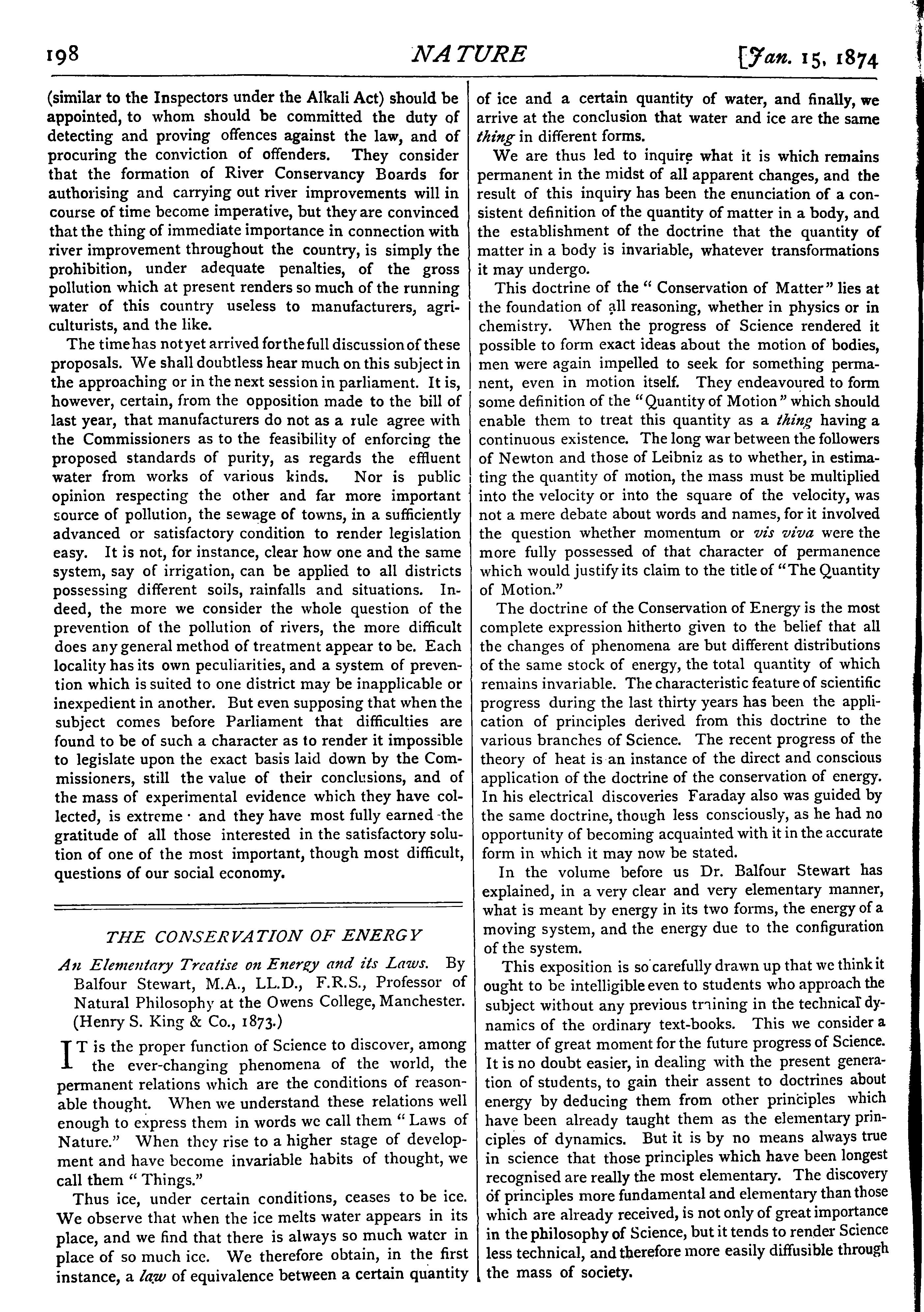 198 NATURE [Jan. 15, 1874

(similar to the Inspectors under the Alkali Act) should be appointed, to whom should be committed the duty of detecting and proving offences against the law, and of procuring the conviction of offenders. They consider that the formation of River Conservancy Boards for authorising and carrying out river improvements will in course of time become imperative, but they are convinced that the thing of immediate importance in connection with river improvement throughout the country, is simply the prohibition, under adequate penalties, of the gross pollution which at present renders so much of the running water of this country useless to manufacturers, agriculturists, and the like.

The time has not yet arrived for the full discussion of these proposals. We shall doubtless hear much on this subject in the approaching or in the next session in parliament. It is, however, certain, from the opposition made to the bill of last year, that manufacturers do not as a rule agree with the Commissioners as to the feasibility of enforcing the proposed standards of purity, as regards the effluent water from works of various kinds. Nor is public opinion respecting the other and far more important source of pollution, the sewage of towns, in a sufficiently advanced or satisfactory condition to render legislation easy. It is not, for instance, clear how one and the same system, say of irrigation, can be applied to all districts possessing different soils, rainfalls and situations. Indeed, the more we consider the whole question of the prevention of the pollution of rivers, the more difficult does any general method of treatment appear to be. Each locality has its own peculiarities, and a system of prevention which is suited to one district may be inapplicable or inexpedient in another. But even supposing that when the subject comes before Parliament that difficulties are found to be of such a character as to render it impossible to legislate upon the exact basis laid down by the Commissioners, still the value of their conclusions, and of the mass of experimental evidence which they have collected, is extreme · and they have most fully earned the gratitude of all those interested in the satisfactory solution of one of the most important, though most difficult, questions of our social economy.

THE CONSERVATION OF ENERGY

An Elementary Treatise on Energy and its Laws. By Balfour Stewart, M.A., LL.D., F.R.S., Professor of Natural Philosophy at the Owens College, Manchester. (Henry S. King & Co., 1873.)

IT is the proper function of Science to discover, among the ever-changing phenomena of the world, the permanent relations which are the conditions of reasonable thought. When we understand these relations well enough to express them in words we call them "Laws of Nature." When they rise to a higher stage of development and have become invariable habits of thought, we call them "Things."

Thus ice, under certain conditions, ceases to be ice. We observe that when the ice melts water appears in its place, and we find that there is always so much water in place of so much ice. We therefore obtain, in the first instance, a law of equivalence between a certain quantity of ice and a certain quantity of water, and finally, we arrive at the conclusion that water and ice are the same thing in different forms.

We are thus led to inquire what it is which remains permanent in the midst of all apparent changes, and the result of this inquiry has been the enunciation of a consistent definition of the quantity of matter in a body, and the establishment of the doctrine that the quantity of matter in a body is invariable, whatever transformations it may undergo.

This doctrine of the "Conservation of Matter" lies at the foundation of all reasoning, whether in physics or in chemistry. When the progress of Science rendered it possible to form exact ideas about the motion of bodies, men were again impelled to seek for something permanent, even in motion itself. They endeavoured to form some definition of the "Quantity of Motion" which should enable them to treat this quantity as a thing having a continuous existence. The long war between the followers of Newton and those of Leibniz as to whether, in estimating the quantity of motion, the mass must be multiplied into the velocity or into the square of the velocity, was not a mere debate about words and names, for it involved the question whether momentum or vis viva were the more fully possessed of that character of permanence which would justify its claim to the title of "The Quantity of Motion."

The doctrine of the Conservation of Energy is the most complete expression hitherto given to the belief that all the changes of phenomena are but different distributions of the same stock of energy, the total quantity of which remains invariable. The characteristic feature of scientific progress during the last thirty years has been the application of principles derived from this doctrine to the various branches of Science. The recent progress of the theory of heat is an instance of the direct and conscious application of the doctrine of the conservation of energy. In his electrical discoveries Faraday also was guided by the same doctrine, though less consciously, as he had no opportunity of becoming acquainted with it in the accurate form in which it may now be stated.

In the volume before us Dr. Balfour Stewart has explained, in a very clear and very elementary manner, what is meant by energy in its two forms, the energy of a moving system, and the energy due to the configuration of the system.

This exposition is so carefully drawn up that we think it ought to be intelligible even to students who approach the subject without any previous training in the technical dynamics of the ordinary text-books. This we consider a matter of great moment for the future progress of Science. It is no doubt easier, in dealing with the present generation of students, to gain their assent to doctrines about energy by deducing them from other principles which have been already taught them as the elementary principles of dynamics. But it is by no means always true in science that those principles which have been longest recognised are really the most elementary. The discovery of principles more fundamental and elementary than those which are already received, is not only of great importance in the philosophy of Science, but it tends to render Science less technical, and therefore more easily diffusible through the mass of society.